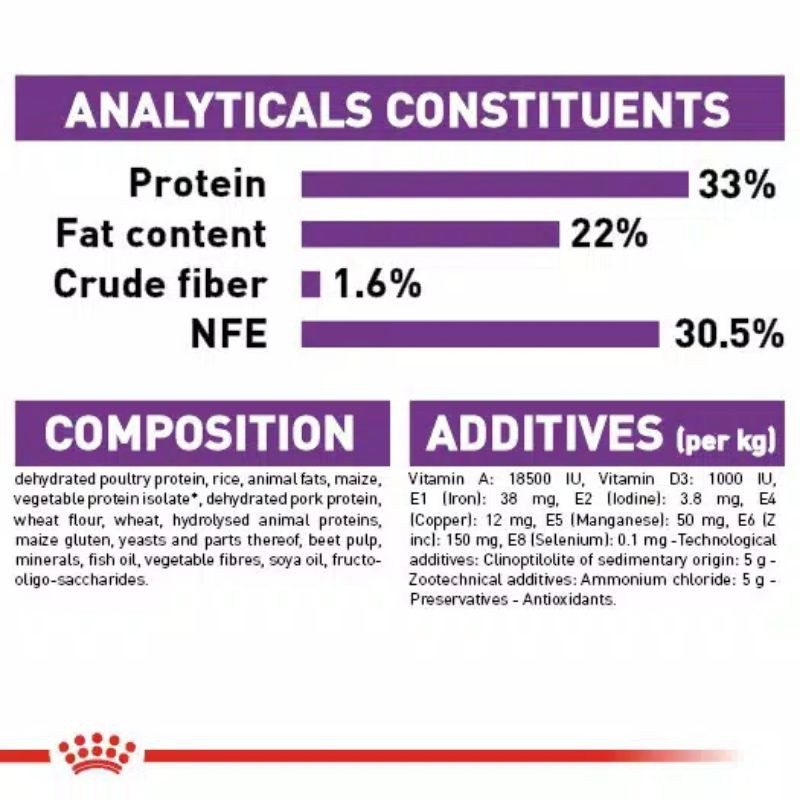 ANALYTICALS CONSTITUENTS

Protein 33%
Fat content 22%
Crude fiber 1.6%
NFE 30.5%

COMPOSITION

dehydrated poultry protein, rice, animal fats, maize, vegetable protein isolate*, dehydrated pork protein, wheat flour, wheat, hydrolysed animal proteins, maize gluten, yeasts and parts thereof, beet pulp, minerals, fish oil, vegetable fibres, soya oil, fructo-oligo-saccharides.

ADDITIVES (per kg)

Vitamin A: 18500 IU, Vitamin D3: 1000 IU, E1 (Iron): 38 mg, E2 (Iodine): 3.8 mg, E4 (Copper): 12 mg, E5 (Manganese): 50 mg, E6 (Z inc): 150 mg, E8 (Selenium): 0.1 mg -Technological additives: Clinoptilolite of sedimentary origin: 5 g - Zootechnical additives: Ammonium chloride: 5 g - Preservatives - Antioxidants.